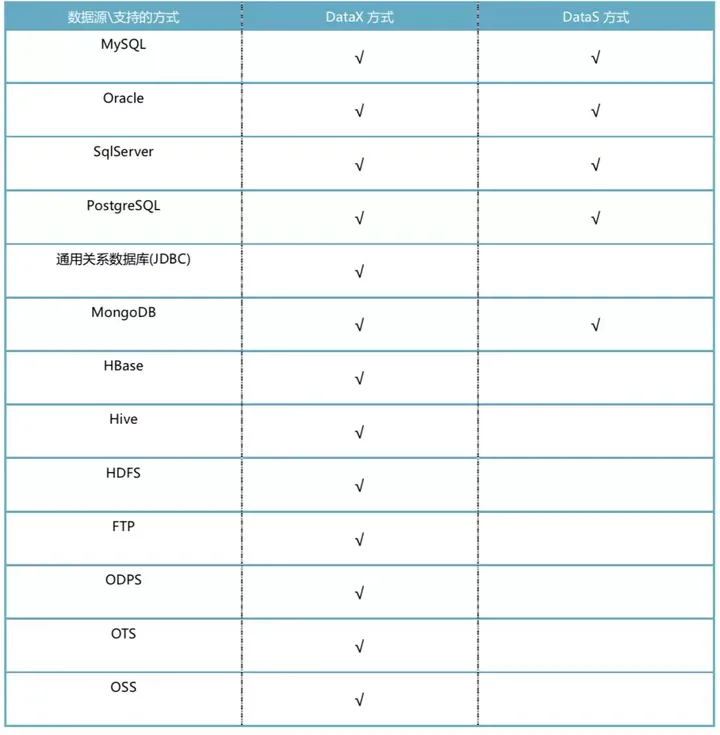 | 数据源\支持的方式 | DataX 方式 | DataS 方式 |
|---|---|---|
| MySQL | √ | √ |
| Oracle | √ | √ |
| SqlServer | √ | √ |
| PostgreSQL | √ | √ |
| 通用关系数据库(JDBC) | √ | |
| MongoDB | √ | √ |
| HBase | √ | |
| Hive | √ | |
| HDFS | √ | |
| FTP | √ | |
| ODPS | √ | |
| OTS | √ | |
| OSS | √ | |